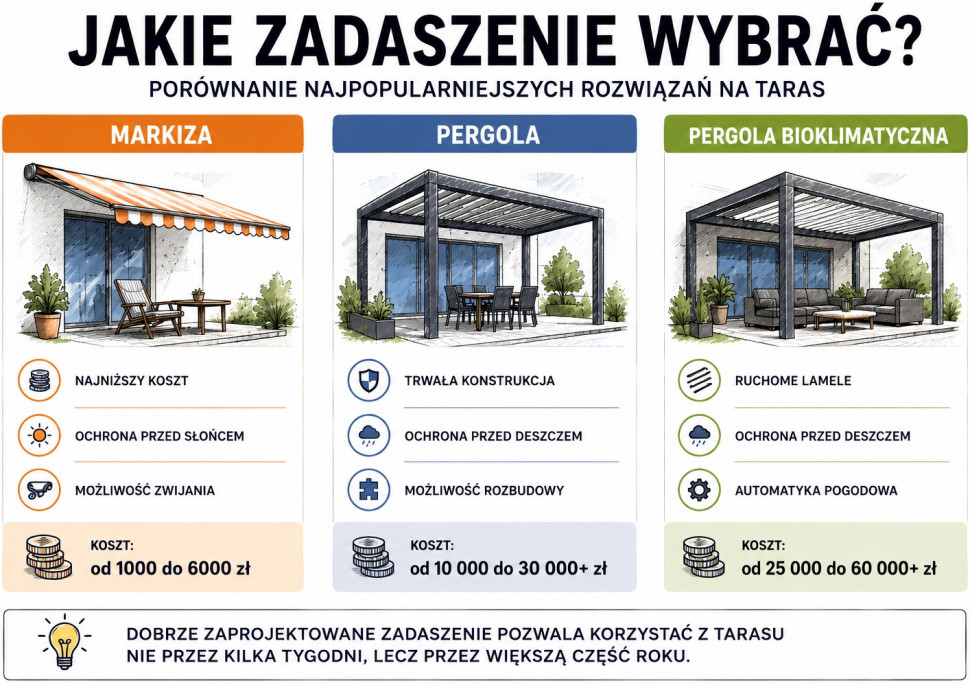 JAKIE ZADASZENIE WYBRAĆ?

PORÓWNANIE NAJPOPULARNIEJSZYCH ROZWIĄZAŃ NA TARAS

MARKIZA

NAJNIŻSZY KOSZT

OCHRONA PRZED SŁOŃCEM

MOŻLIWOŚĆ ZWIJANIA

KOSZT:
od 1000 do 6000 zł

PERGOLA

TRWAŁA KONSTRUKCJA

OCHRONA PRZED DESZCZEM

MOŻLIWOŚĆ ROZBUDOWY

KOSZT:
od 10 000 do 30 000+ zł

PERGOLA BIOKLIMATYCZNA

RUCHOME LAMELE

OCHRONA PRZED DESZCZEM

AUTOMATYKA POGODOWA

KOSZT:
od 25 000 do 60 000+ zł

DOBRZE ZAPROJEKTOWANE ZADASZENIE POZWALA KORZYSTAĆ Z TARASU NIE PRZEZ KILKA TYGODNI, LECZ PRZEZ WIĘKSZĄ CZĘŚĆ ROKU.